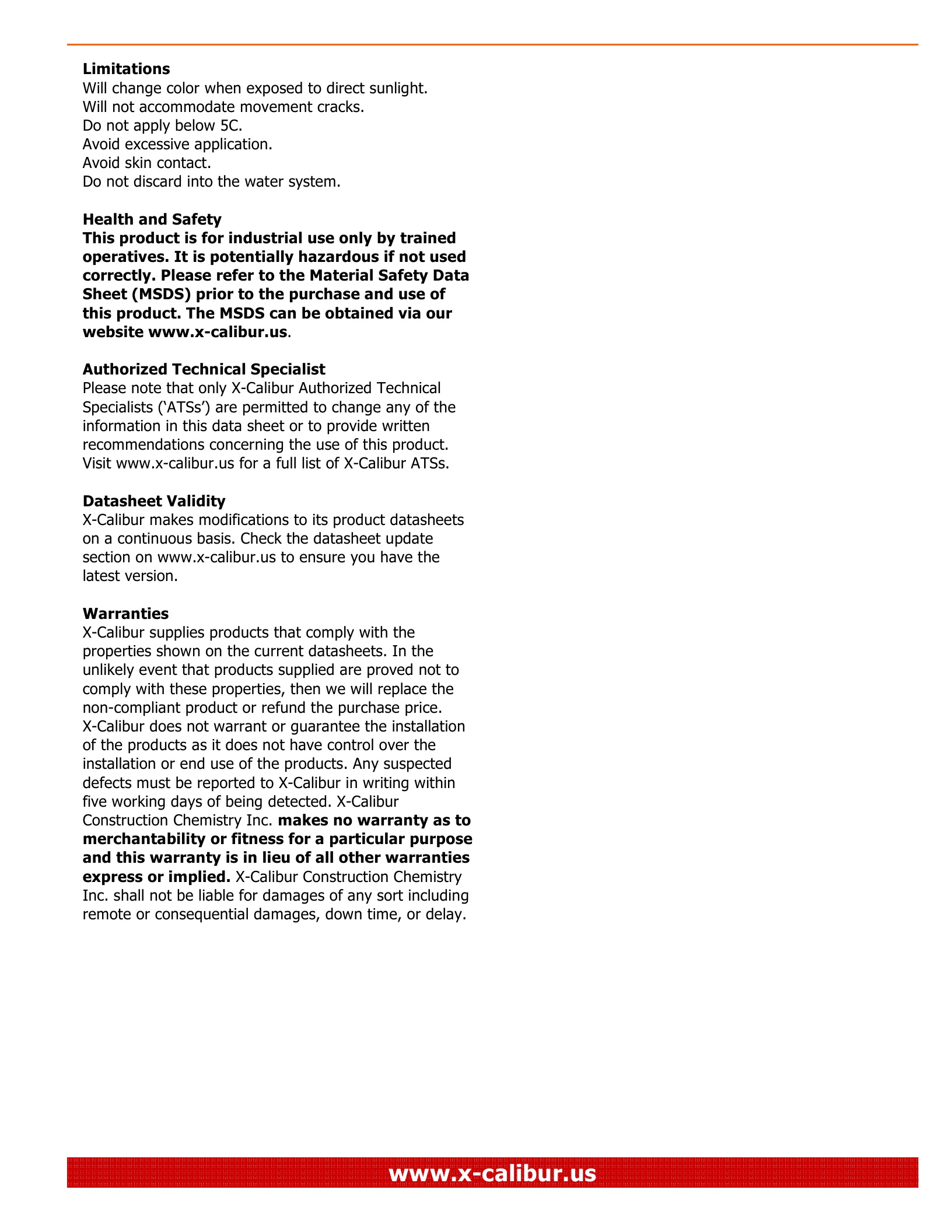 Limitations
Will change color when exposed to direct sunlight.
Will not accommodate movement cracks.
Do not apply below 5C.
Avoid excessive application.
Avoid skin contact.
Do not discard into the water system.

Health and Safety
This product is for industrial use only by trained operatives. It is potentially hazardous if not used correctly. Please refer to the Material Safety Data Sheet (MSDS) prior to the purchase and use of this product. The MSDS can be obtained via our website www.x-calibur.us.

Authorized Technical Specialist
Please note that only X-Calibur Authorized Technical Specialists ('ATSs') are permitted to change any of the information in this data sheet or to provide written recommendations concerning the use of this product. Visit www.x-calibur.us for a full list of X-Calibur ATSs.

Datasheet Validity
X-Calibur makes modifications to its product datasheets on a continuous basis. Check the datasheet update section on www.x-calibur.us to ensure you have the latest version.

Warranties
X-Calibur supplies products that comply with the properties shown on the current datasheets. In the unlikely event that products supplied are proved not to comply with these properties, then we will replace the non-compliant product or refund the purchase price. X-Calibur does not warrant or guarantee the installation of the products as it does not have control over the installation or end use of the products. Any suspected defects must be reported to X-Calibur in writing within five working days of being detected. X-Calibur Construction Chemistry Inc. makes no warranty as to merchantability or fitness for a particular purpose and this warranty is in lieu of all other warranties express or implied. X-Calibur Construction Chemistry Inc. shall not be liable for damages of any sort including remote or consequential damages, down time, or delay.

www.x-calibur.us